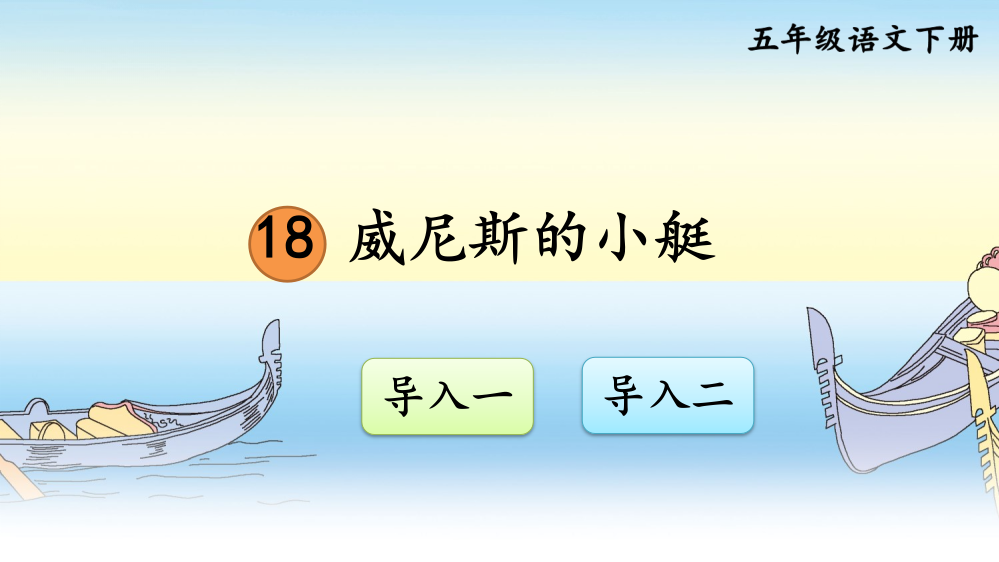 五年级语文下册

18 威尼斯的小艇

导入一

导入二